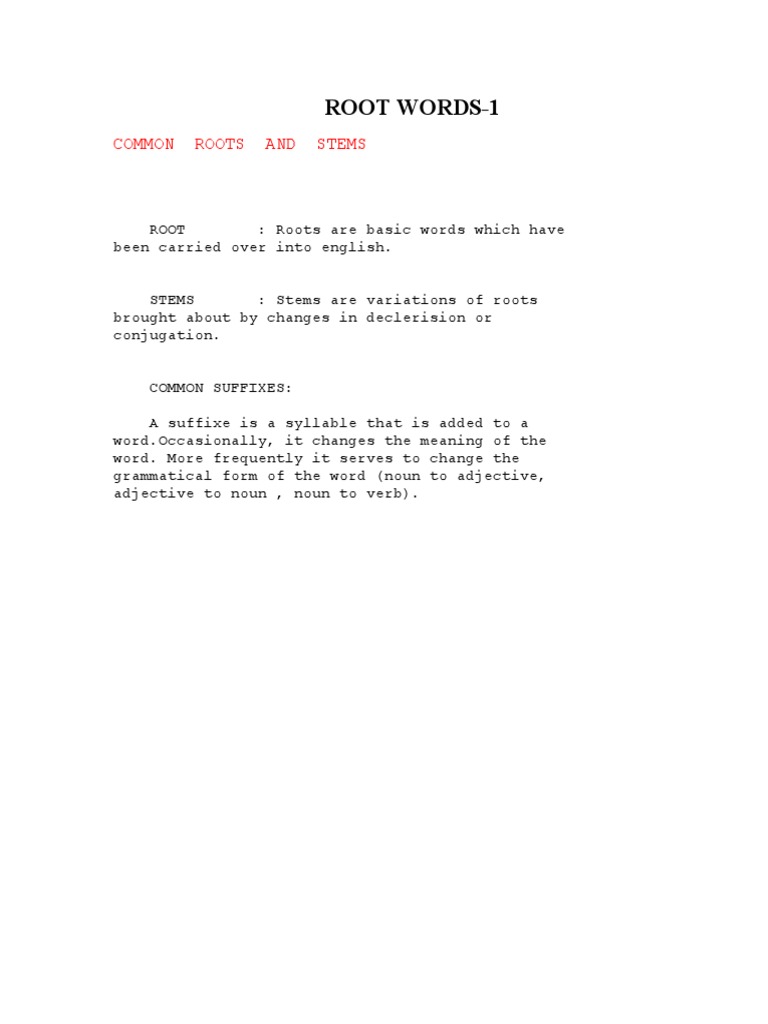 ROOT WORDS-1

COMMON ROOTS AND STEMS

ROOT : Roots are basic words which have been carried over into english.

STEMS : Stems are variations of roots brought about by changes in declerision or conjugation.

COMMON SUFFIXES:

A suffixe is a syllable that is added to a word.Occasionally, it changes the meaning of the word. More frequently it serves to change the grammatical form of the word (noun to adjective, adjective to noun , noun to verb).